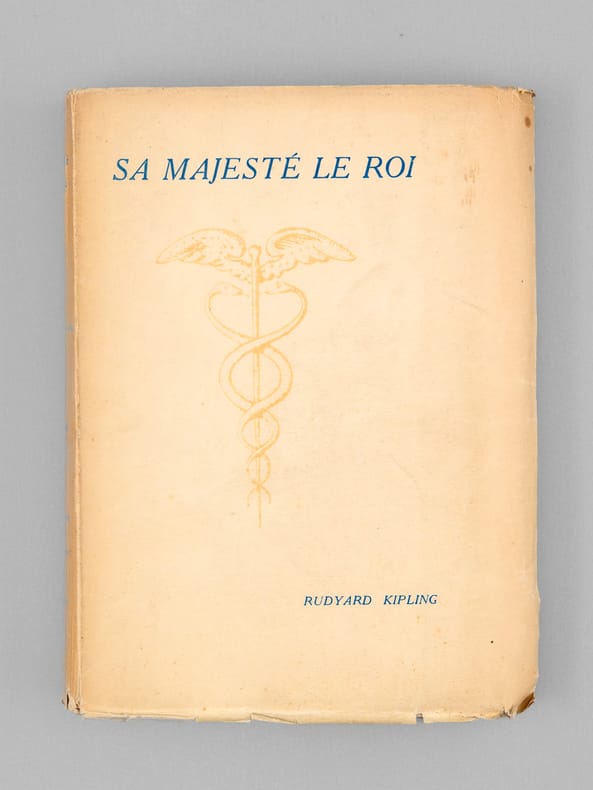 SA MAJESTÉ LE ROI

RUDYARD KIPLING